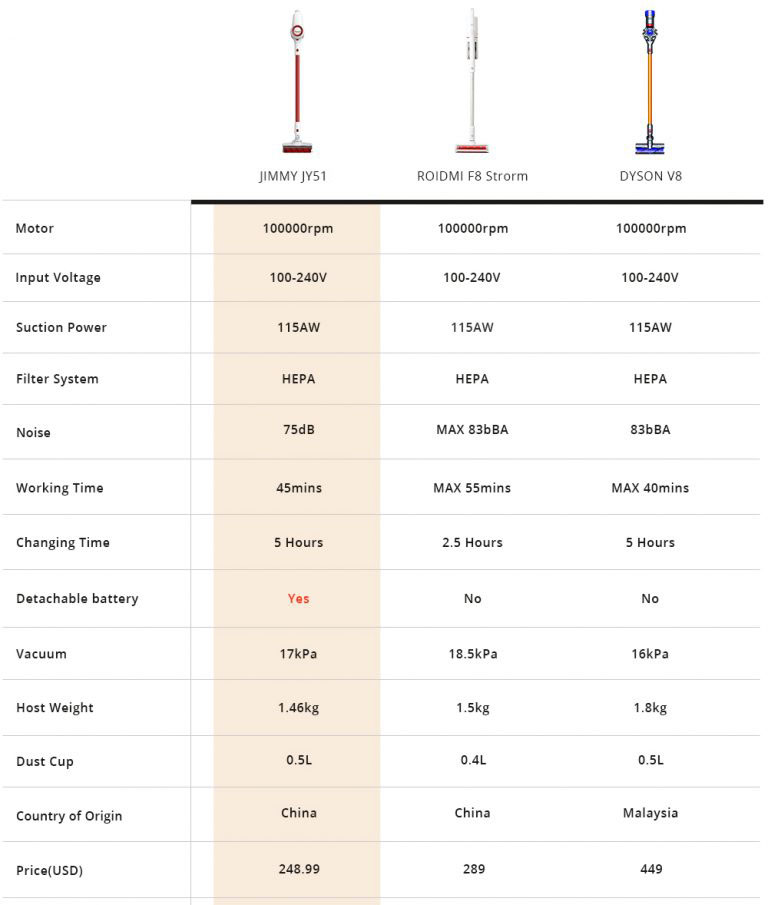 | | JIMMY JY51 | ROIDMI F8 Strorm | DYSON V8 |
|---|---|---|---|
| Motor | 100000rpm | 100000rpm | 100000rpm |
| Input Voltage | 100-240V | 100-240V | 100-240V |
| Suction Power | 115AW | 115AW | 115AW |
| Filter System | HEPA | HEPA | HEPA |
| Noise | 75dB | MAX 83bBA | 83bBA |
| Working Time | 45mins | MAX 55mins | MAX 40mins |
| Changing Time | 5 Hours | 2.5 Hours | 5 Hours |
| Detachable battery | Yes | No | No |
| Vacuum | 17kPa | 18.5kPa | 16kPa |
| Host Weight | 1.46kg | 1.5kg | 1.8kg |
| Dust Cup | 0.5L | 0.4L | 0.5L |
| Country of Origin | China | China | Malaysia |
| Price(USD) | 248.99 | 289 | 449 |